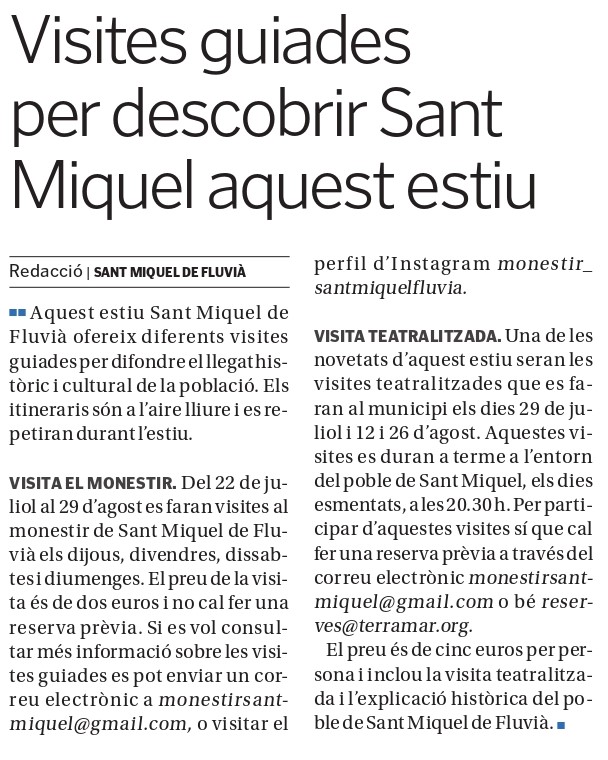 Visites guiades per descobrir Sant Miquel aquest estiu

Redacció | SANT MIQUEL DE FLUVIÀ

Aquest estiu Sant Miquel de Fluvià ofereix diferents visites guiades per difondre el llegat històric i cultural de la població. Els itineraris són a l'aire lliure i es repetiran durant l'estiu.

VISITA EL MONESTIR. Del 22 de juliol al 29 d'agost es faran visites al monestir de Sant Miquel de Fluvià els dijous, divendres, dissabtes i diumenges. El preu de la visita és de dos euros i no cal fer una reserva prèvia. Si es vol consultar més informació sobre les visites guiades es pot enviar un correu electrònic a monestirsantmiquel@gmail.com, o visitar el perfil d'Instagram monestir_santmiquelfluvia.

VISITA TEATRALITZADA. Una de les novetats d'aquest estiu seran les visites teatralitzades que es faran al municipi els dies 29 de juliol i 12 i 26 d'agost. Aquestes visites es duran a terme a l'entorn del poble de Sant Miquel, els dies esmentats, a les 20.30 h. Per participar d'aquestes visites sí que cal fer una reserva prèvia a través del correu electrònic monestirsantmiquel@gmail.com o bé reserves@terramar.org.

El preu és de cinc euros per persona i inclou la visita teatralitzada i l'explicació històrica del poble de Sant Miquel de Fluvià.